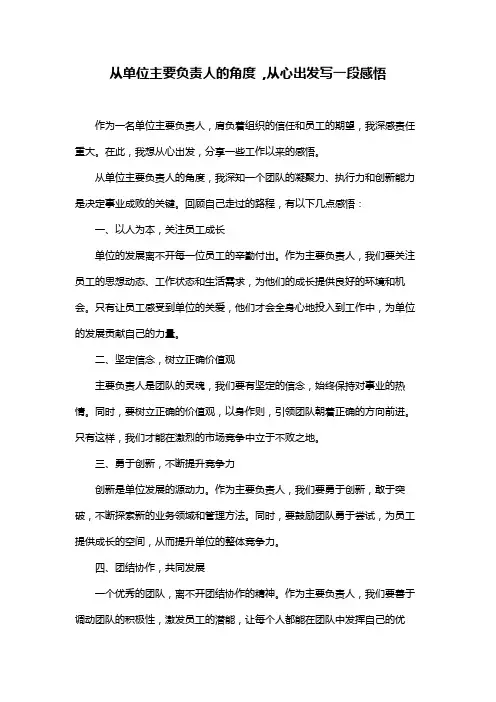 从单位主要负责人的角度，从心出发写一段感悟

作为一名单位主要负责人，肩负着组织的信任和员工的期望，我深感责任重大。在此，我想从心出发，分享一些工作以来的感悟。

从单位主要负责人的角度，我深知一个团队的凝聚力、执行力和创新能力是决定事业成败的关键。回顾自己走过的路程，有以下几点感悟：

一、以人为本，关注员工成长

单位的发展离不开每一位员工的辛勤付出。作为主要负责人，我们要关注员工的思想动态、工作状态和生活需求，为他们的成长提供良好的环境和机会。只有让员工感受到单位的关爱，他们才会全身心地投入到工作中，为单位的发展贡献自己的力量。

二、坚定信念，树立正确价值观

主要负责人是团队的灵魂，我们要有坚定的信念，始终保持对事业的热情。同时，要树立正确的价值观，以身作则，引领团队朝着正确的方向前进。只有这样，我们才能在激烈的市场竞争中立于不败之地。

三、勇于创新，不断提升竞争力

创新是单位发展的源动力。作为主要负责人，我们要勇于创新，敢于突破，不断探索新的业务领域和管理方法。同时，要鼓励团队勇于尝试，为员工提供成长的空间，从而提升单位的整体竞争力。

四、团结协作，共同发展

一个优秀的团队，离不开团结协作的精神。作为主要负责人，我们要善于调动团队的积极性，激发员工的潜能，让每个人都能在团队中发挥自己的优